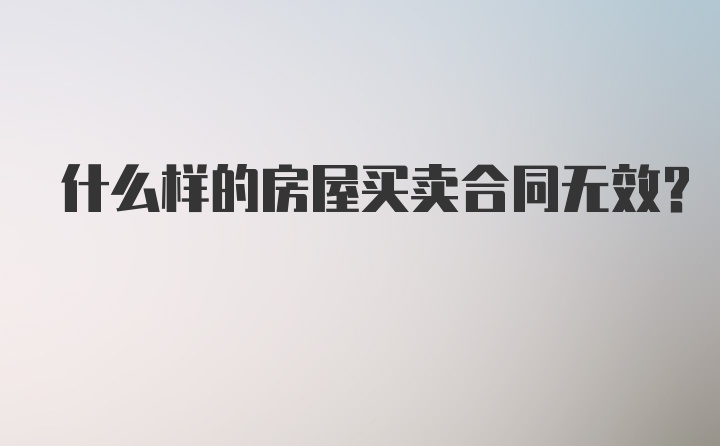 什么样的房屋买卖合同无效?